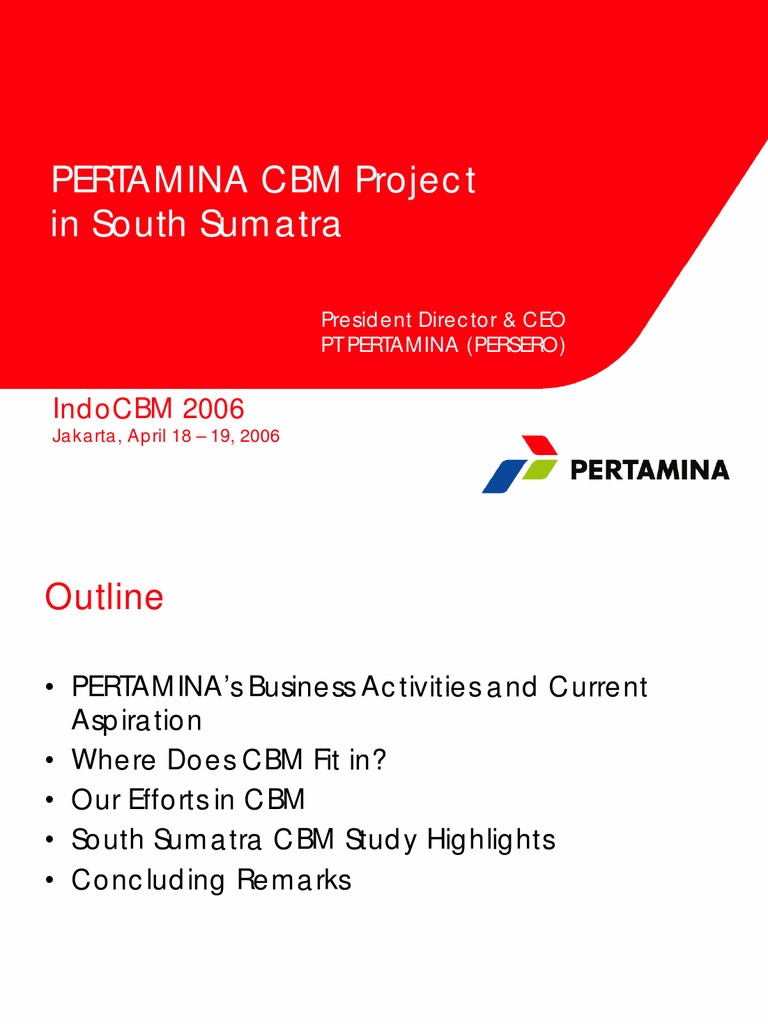 PERTAMINA CBM Project in South Sumatra

President Director & CEO
PT PERTAMINA (PERSERO)

IndoCBM 2006
Jakarta, April 18 – 19, 2006

PERTAMINA

Outline

• PERTAMINA's Business Activities and Current Aspiration
• Where Does CBM Fit in?
• Our Efforts in CBM
• South Sumatra CBM Study Highlights
• Concluding Remarks